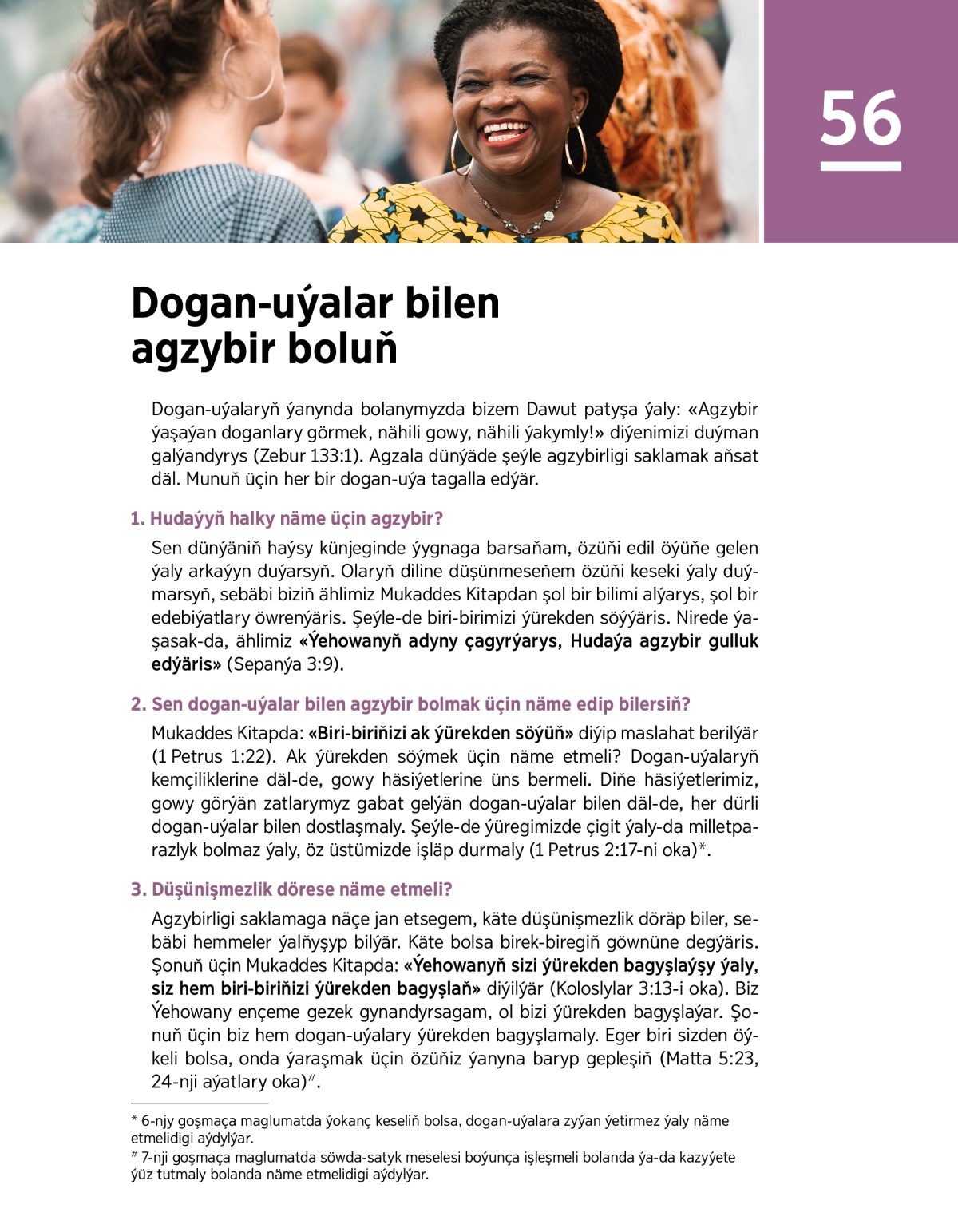 56

Dogan-uýalar bilen agzybir boluň

Dogan-uýalaryň ýanynda bolanymyzda bizem Dawut patyşa ýaly: «Agzybir ýaşaýan doganlary görmek, nähili gowy, nähili ýakymly!» diýenimizi duýman galýandyrys (Zebur 133:1). Agzala dünýäde şeýle agzybirligi saklamak aňsat däl. Munuň üçin her bir dogan-uýa tagalla edýär.

1. Hudaýyň halky näme üçin agzybir?

Sen dünýäniň haýsy künjeginde ýygnaga barsaňam, özüňi edil öýüňe gelen ýaly arkaýyn duýarsyň. Olaryň diline düşünmeseňem özüňi keseki ýaly duýmarsyň, sebäbi biziň ählimiz Mukaddes Kitapdan şol bir bilimi alýarys, şol bir edebiýatlary öwrenýäris. Şeýle-de biri-birimizi ýürekden söýýäris. Nirede ýaşasak-da, ählimiz «Ýehowanyň adyny çagyrýarys, Hudaýa agzybir gulluk edýäris» (Sepanýa 3:9).

2. Sen dogan-uýalar bilen agzybir bolmak üçin näme edip bilersiň?

Mukaddes Kitapda: «Biri-biriňizi ak ýürekden söýüň» diýip maslahat berilýär (1 Petrus 1:22). Ak ýürekden söýmek üçin näme etmeli? Dogan-uýalaryň kemçiliklerine däl-de, gowy häsiýetlerine üns bermeli. Diňe häsiýetlerimiz, gowy görýän zatlarymyz gabat gelýän dogan-uýalar bilen däl-de, her dürli dogan-uýalar bilen dostlaşmaly. Şeýle-de ýüregimizde çigit ýaly-da milletparazlyk bolmaz ýaly, öz üstümizde işläp durmaly (1 Petrus 2:17-ni oka)*.

3. Düşünişmezlik dörese näme etmeli?

Agzybirligi saklamaga näçe jan etsegem, käte düşünişmezlik döräp biler, sebäbi hemmeler ýalňyşyp bilýär. Käte bolsa birek-biregiň göwnüne degýäris. Şonuň üçin Mukaddes Kitapda: «Ýehowanyň sizi ýürekden bagyşlaýşy ýaly, siz hem biri-biriňizi ýürekden bagyşlaň» diýilýär (Koloslylar 3:13-i oka). Biz Ýehowany ençeme gezek gynandyrsagam, ol bizi ýürekden bagyşlaýar. Şonuň üçin biz hem dogan-uýalary ýürekden bagyşlamaly. Eger biri sizden öýkeli bolsa, onda ýaraşmak üçin özüňiz ýanyna baryp gepleşiň (Matta 5:23, 24-nji aýatlary oka)#.

* 6-njy goşmaça maglumatda ýokanç keseliň bolsa, dogan-uýalara zyýan ýetirmez ýaly näme etmelidigi aýdylýar.
# 7-nji goşmaça maglumatda söwda-satyk meselesi boýunça işleşmeli bolanda ýa-da kazyýete ýüz tutmaly bolanda näme etmelidigi aýdylýar.